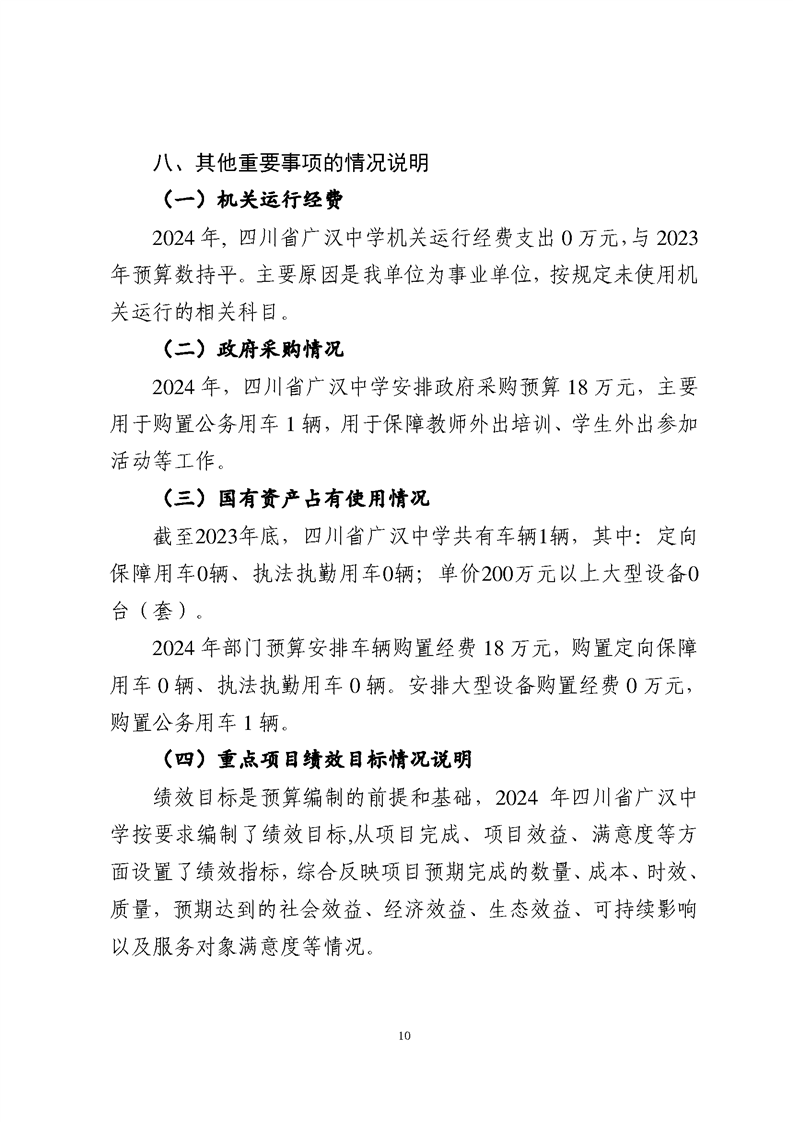 八、其他重要事项的情况说明

（一）机关运行经费

2024 年，四川省广汉中学机关运行经费支出 0 万元，与 2023 年预算数持平。主要原因是我单位为事业单位，按规定未使用机关运行的相关科目。

（二）政府采购情况

2024 年，四川省广汉中学安排政府采购预算 18 万元，主要用于购置公务用车 1 辆，用于保障教师外出培训、学生外出参加活动等工作。

（三）国有资产占有使用情况

截至2023年底，四川省广汉中学共有车辆1辆，其中：定向保障用车0辆、执法执勤用车0辆；单价200万元以上大型设备0台（套）。

2024 年部门预算安排车辆购置经费 18 万元，购置定向保障用车 0 辆、执法执勤用车 0 辆。安排大型设备购置经费 0 万元，购置公务用车 1 辆。

（四）重点项目绩效目标情况说明

绩效目标是预算编制的前提和基础，2024 年四川省广汉中学按要求编制了绩效目标,从项目完成、项目效益、满意度等方面设置了绩效指标，综合反映项目预期完成的数量、成本、时效、质量，预期达到的社会效益、经济效益、生态效益、可持续影响以及服务对象满意度等情况。

10